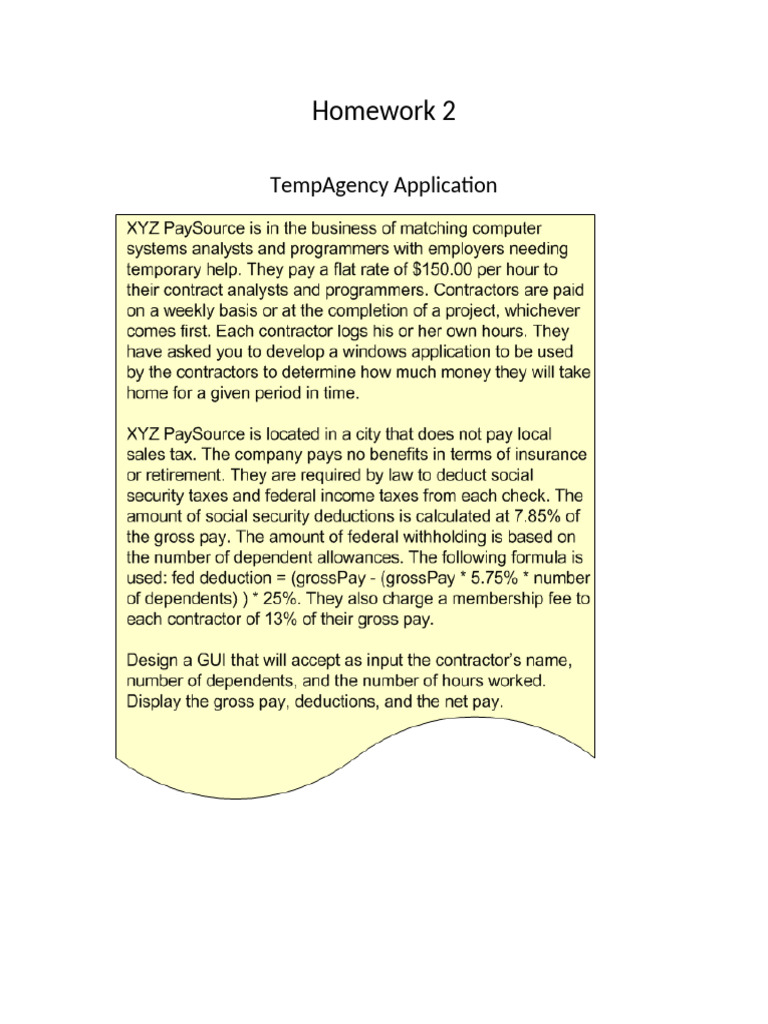 Homework 2

TempAgency Application

XYZ PaySource is in the business of matching computer systems analysts and programmers with employers needing temporary help. They pay a flat rate of \$150.00 per hour to their contract analysts and programmers. Contractors are paid on a weekly basis or at the completion of a project, whichever comes first. Each contractor logs his or her own hours. They have asked you to develop a windows application to be used by the contractors to determine how much money they will take home for a given period in time.

XYZ PaySource is located in a city that does not pay local sales tax. The company pays no benefits in terms of insurance or retirement. They are required by law to deduct social security taxes and federal income taxes from each check. The amount of social security deductions is calculated at 7.85% of the gross pay. The amount of federal withholding is based on the number of dependent allowances. The following formula is used: fed deduction = (grossPay - (grossPay * 5.75% * number of dependents) ) * 25%. They also charge a membership fee to each contractor of 13% of their gross pay.

Design a GUI that will accept as input the contractor's name, number of dependents, and the number of hours worked. Display the gross pay, deductions, and the net pay.